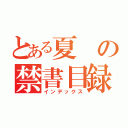 とある夏の
禁書目録
インデックス